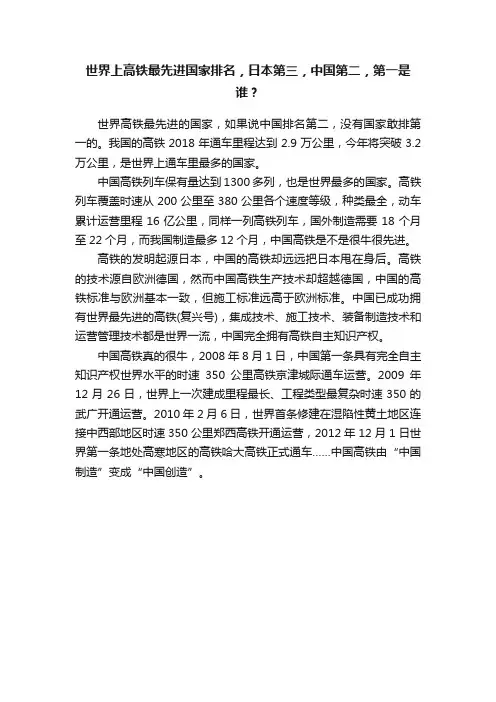 世界上高铁最先进国家排名，日本第三，中国第二，第一是谁？

世界高铁最先进的国家，如果说中国排名第二，没有国家敢排第一的。我国的高铁 2018 年通车里程达到 2.9 万公里，今年将突破 3.2 万公里，是世界上通车里最多的国家。

中国高铁列车保有量达到 1300 多列，也是世界最多的国家。高铁列车覆盖时速从 200 公里至 380 公里各个速度等级，种类最全，动车累计运营里程 16 亿公里，同样一列高铁列车，国外制造需要 18 个月至 22 个月，而我国制造最多 12 个月，中国高铁是不是很牛很先进。

高铁的发明起源日本，中国的高铁却远远把日本甩在身后。高铁的技术源自欧洲德国，然而中国高铁生产技术却超越德国，中国的高铁标准与欧洲基本一致，但施工标准远高于欧洲标准。中国已成功拥有世界最先进的高铁(复兴号)，集成技术、施工技术、装备制造技术和运营管理技术都是世界一流，中国完全拥有高铁自主知识产权。

中国高铁真的很牛，2008 年 8 月 1 日，中国第一条具有完全自主知识产权世界水平的时速 350 公里高铁京津城际通车运营。2009 年 12 月 26 日，世界上一次建成里程最长、工程类型最复杂时速 350 的武广开通运营。2010 年 2 月 6 日，世界首条修建在湿陷性黄土地区连接中西部地区时速 350 公里郑西高铁开通运营，2012 年 12 月 1 日世界第一条地处高寒地区的高铁哈大高铁正式通车……中国高铁由“中国制造”变成“中国创造”。